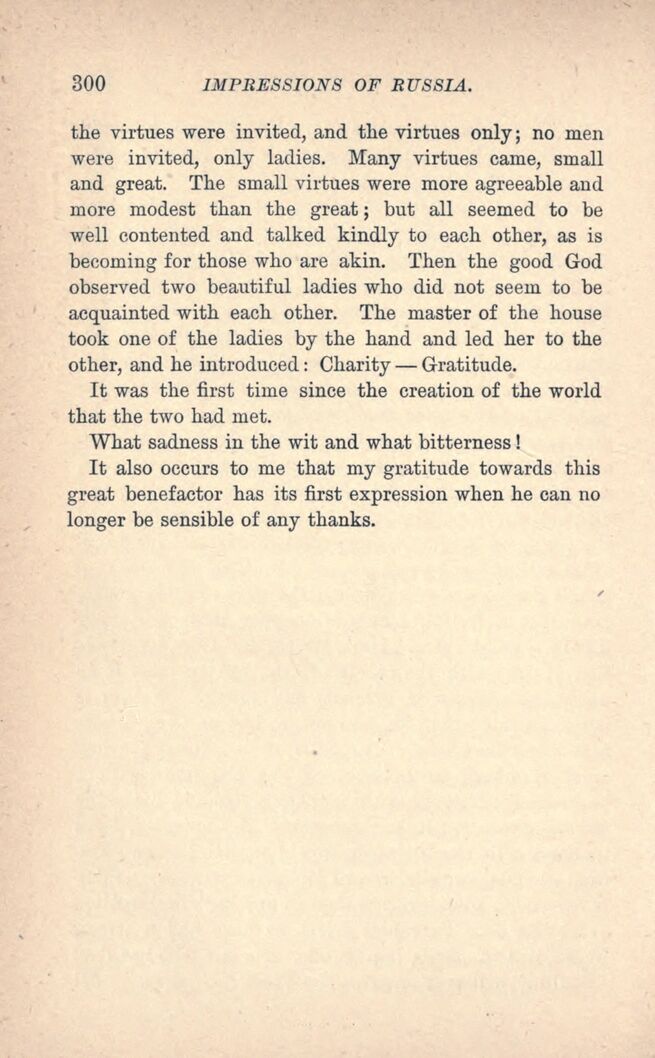 300 IMPRESSIONS OF RUSSIA.

the virtues were invited, and the virtues only; no men were invited, only ladies. Many virtues came, small and great. The small virtues were more agreeable and more modest than the great; but all seemed to be well contented and talked kindly to each other, as is becoming for those who are akin. Then the good God observed two beautiful ladies who did not seem to be acquainted with each other. The master of the house took one of the ladies by the hand and led her to the other, and he introduced: Charity — Gratitude.

It was the first time since the creation of the world that the two had met.

What sadness in the wit and what bitterness!

It also occurs to me that my gratitude towards this great benefactor has its first expression when he can no longer be sensible of any thanks.